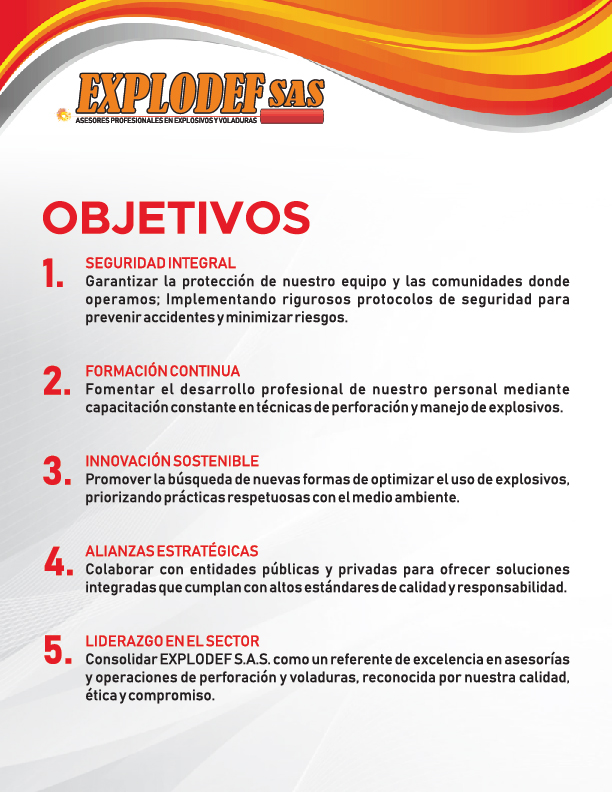 EXPLODEF SAS
ASESORES PROFESIONALES EN EXPLOSIVOS Y VOLADURAS

OBJETIVOS

1. SEGURIDAD INTEGRAL
Garantizar la protección de nuestro equipo y las comunidades donde operamos; Implementando rigurosos protocolos de seguridad para prevenir accidentes y minimizar riesgos.

2. FORMACIÓN CONTINUA
Fomentar el desarrollo profesional de nuestro personal mediante capacitación constante en técnicas de perforación y manejo de explosivos.

3. INNOVACIÓN SOSTENIBLE
Promover la búsqueda de nuevas formas de optimizar el uso de explosivos, priorizando prácticas respetuosas con el medio ambiente.

4. ALIANZAS ESTRATÉGICAS
Colaborar con entidades públicas y privadas para ofrecer soluciones integradas que cumplan con altos estándares de calidad y responsabilidad.

5. LIDERAZGO EN EL SECTOR
Consolidar EXPLODEF S.A.S. como un referente de excelencia en asesorías y operaciones de perforación y voladuras, reconocida por nuestra calidad, ética y compromiso.